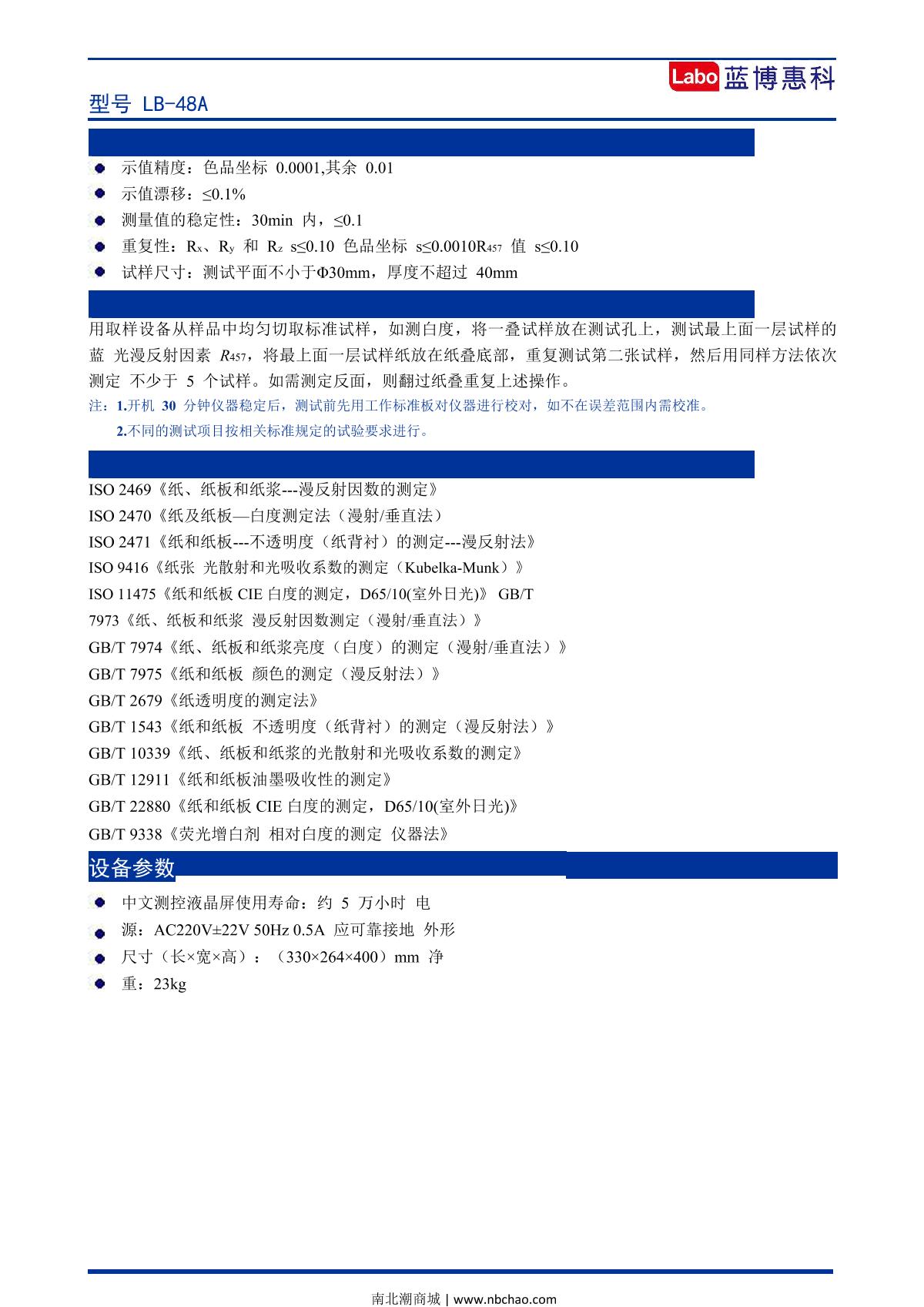 Labo 蓝博惠科

型号 LB-48A

示值精度：色品坐标 0.0001,其余 0.01

示值漂移：≤0.1%

测量值的稳定性：30min 内，≤0.1

重复性：$R_x$、$R_y$ 和 $R_z$ s≤0.10 色品坐标 s≤0.0010$R_{457}$ 值 s≤0.10

试样尺寸：测试平面不小于Φ30mm，厚度不超过 40mm

用取样设备从样品中均匀切取标准试样，如测白度，将一叠试样放在测试孔上，测试最上面一层试样的蓝 光漫反射因素 $R_{457}$，将最上面一层试样纸放在纸叠底部，重复测试第二张试样，然后用同样方法依次测定 不少于 5 个试样。如需测定反面，则翻过纸叠重复上述操作。

注：1.开机 30 分钟仪器稳定后，测试前先用工作标准板对仪器进行校对，如不在误差范围内需校准。

2.不同的测试项目按相关标准规定的试验要求进行。

ISO 2469《纸、纸板和纸浆---漫反射因数的测定》

ISO 2470《纸及纸板—白度测定法（漫射/垂直法）

ISO 2471《纸和纸板---不透明度（纸背衬）的测定---漫反射法》

ISO 9416《纸张 光散射和光吸收系数的测定（Kubelka-Munk）》

ISO 11475《纸和纸板 CIE 白度的测定，D65/10(室外日光)》 GB/T 7973《纸、纸板和纸浆 漫反射因数测定（漫射/垂直法）》

GB/T 7974《纸、纸板和纸浆亮度（白度）的测定（漫射/垂直法）》

GB/T 7975《纸和纸板 颜色的测定（漫反射法）》

GB/T 2679《纸透明度的测定法》

GB/T 1543《纸和纸板 不透明度（纸背衬）的测定（漫反射法）》

GB/T 10339《纸、纸板和纸浆的光散射和光吸收系数的测定》

GB/T 12911《纸和纸板油墨吸收性的测定》

GB/T 22880《纸和纸板 CIE 白度的测定，D65/10(室外日光)》

GB/T 9338《荧光增白剂 相对白度的测定 仪器法》

设备参数

中文测控液晶屏使用寿命：约 5 万小时 电

源：AC220V±22V 50Hz 0.5A 应可靠接地 外形

尺寸（长×宽×高）：（330×264×400）mm 净

重：23kg

南北潮商城 | www.nbchao.com